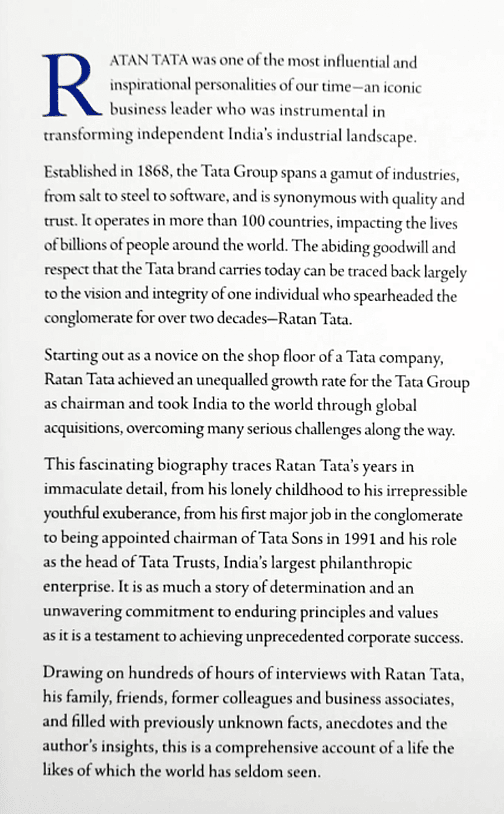 RATAN TATA was one of the most influential and inspirational personalities of our time—an iconic business leader who was instrumental in transforming independent India's industrial landscape.

Established in 1868, the Tata Group spans a gamut of industries, from salt to steel to software, and is synonymous with quality and trust. It operates in more than 100 countries, impacting the lives of billions of people around the world. The abiding goodwill and respect that the Tata brand carries today can be traced back largely to the vision and integrity of one individual who spearheaded the conglomerate for over two decades—Ratan Tata.

Starting out as a novice on the shop floor of a Tata company, Ratan Tata achieved an unequalled growth rate for the Tata Group as chairman and took India to the world through global acquisitions, overcoming many serious challenges along the way.

This fascinating biography traces Ratan Tata's years in immaculate detail, from his lonely childhood to his irrepressible youthful exuberance, from his first major job in the conglomerate to being appointed chairman of Tata Sons in 1991 and his role as the head of Tata Trusts, India's largest philanthropic enterprise. It is as much a story of determination and an unwavering commitment to enduring principles and values as it is a testament to achieving unprecedented corporate success.

Drawing on hundreds of hours of interviews with Ratan Tata, his family, friends, former colleagues and business associates, and filled with previously unknown facts, anecdotes and the author's insights, this is a comprehensive account of a life the likes of which the world has seldom seen.